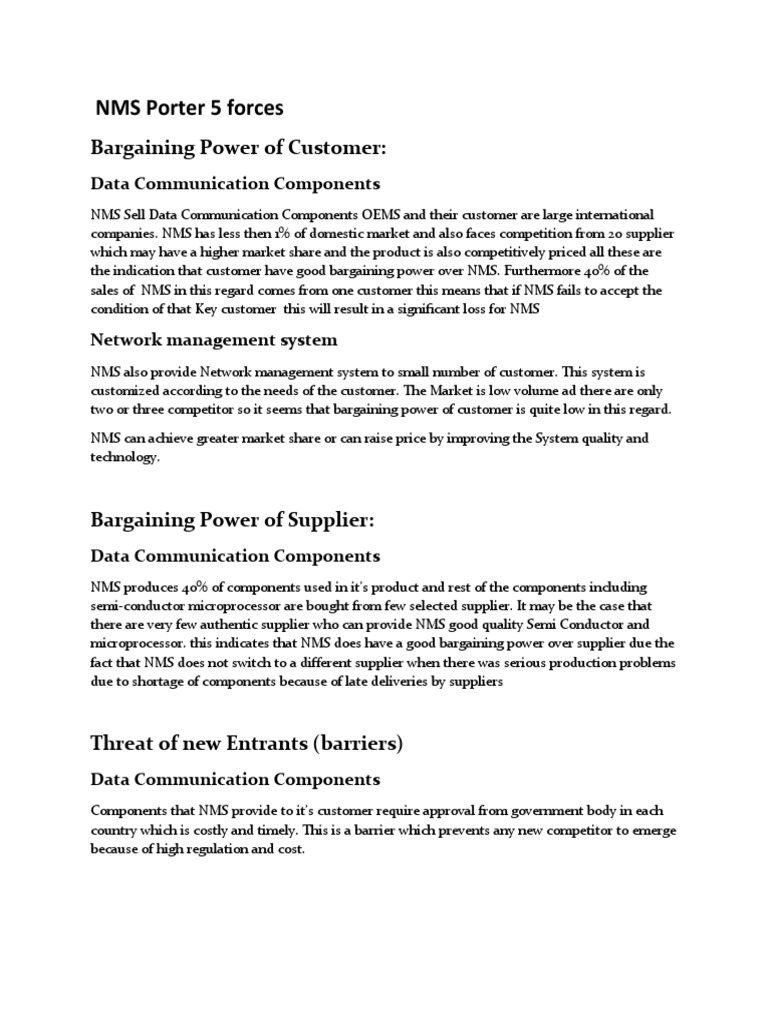 NMS Porter 5 forces

Bargaining Power of Customer:

Data Communication Components

NMS Sell Data Communication Components OEMS and their customer are large international companies. NMS has less then 1% of domestic market and also faces competition from 20 supplier which may have a higher market share and the product is also competitively priced all these are the indication that customer have good bargaining power over NMS. Furthermore 40% of the sales of NMS in this regard comes from one customer this means that if NMS fails to accept the condition of that Key customer this will result in a significant loss for NMS

Network management system

NMS also provide Network management system to small number of customer. This system is customized according to the needs of the customer. The Market is low volume ad there are only two or three competitor so it seems that bargaining power of customer is quite low in this regard.

NMS can achieve greater market share or can raise price by improving the System quality and technology.

Bargaining Power of Supplier:

Data Communication Components

NMS produces 40% of components used in it's product and rest of the components including semi-conductor microprocessor are bought from few selected supplier. It may be the case that there are very few authentic supplier who can provide NMS good quality Semi Conductor and microprocessor. this indicates that NMS does have a good bargaining power over supplier due the fact that NMS does not switch to a different supplier when there was serious production problems due to shortage of components because of late deliveries by suppliers

Threat of new Entrants (barriers)

Data Communication Components

Components that NMS provide to it's customer require approval from government body in each country which is costly and timely. This is a barrier which prevents any new competitor to emerge because of high regulation and cost.